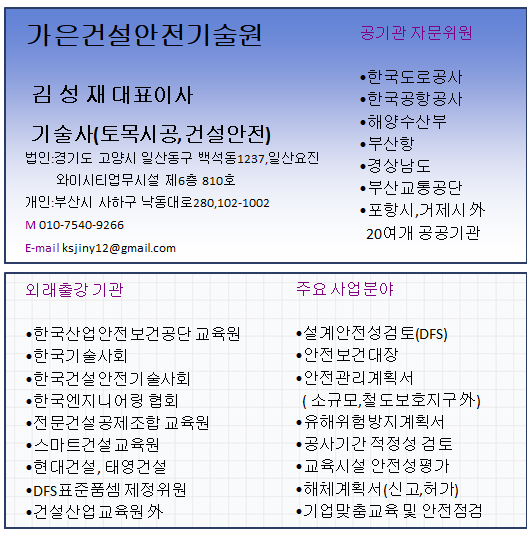 가은건설안전기술원

김 성 재 대표이사

기술사(토목시공,건설안전)

법인:경기도 고양시 일산동구 백석동1237,일산요진 와이시티업무시설 제6층 810호

개인:부산시 사하구 낙동대로280,102-1002

M 010-7540-9266

E-mail ksjiny12@gmail.com

공기관 자문위원

•한국도로공사
•한국공항공사
•해양수산부
•부산항
•경상남도
•부산교통공단
•포항시,거제시 外 20여개 공공기관

외래출강 기관

•한국산업안전보건공단 교육원
•한국기술사회
•한국건설안전기술사회
•한국엔지니어링 협회
•전문건설공제조합 교육원
•스마트건설교육원
•현대건설, 태영건설
•DFS표준품셈 제정위원
•건설산업교육원 外

주요 사업분야

•설계안전성검토(DFS)
•안전보건대장
•안전관리계획서 ( 소규모,철도보호지구 外)
•유해위험방지계획서
•공사기간 적정성 검토
•교육시설 안전성평가
•해체계획서(신고,허가)
•기업맞춤교육 및 안전점검